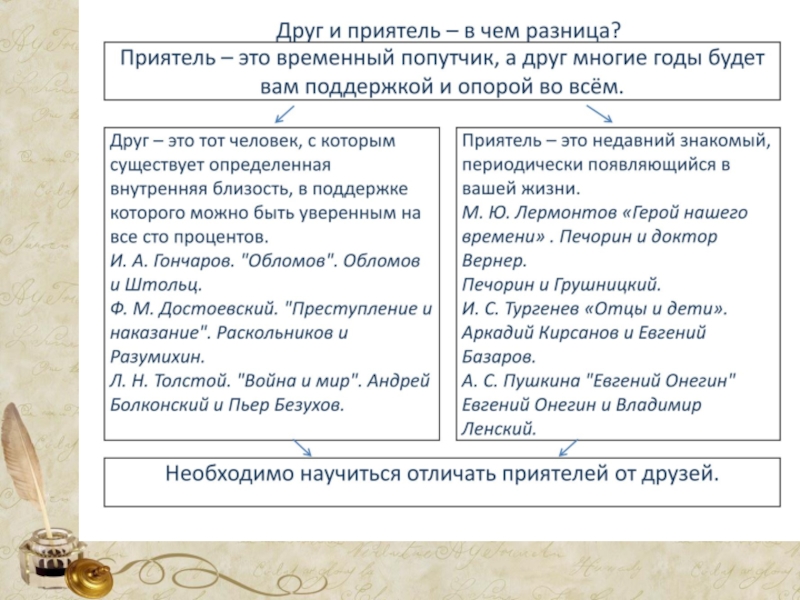 Друг и приятель – в чем разница?

Приятель – это временный попутчик, а друг многие годы будет вам поддержкой и опорой во всём.

Друг – это тот человек, с которым существует определенная внутренняя близость, в поддержке которого можно быть уверенным на все сто процентов.
И. А. Гончаров. "Обломов". Обломов и Штольц.
Ф. М. Достоевский. "Преступление и наказание". Раскольников и Разумихин.
Л. Н. Толстой. "Война и мир". Андрей Болконский и Пьер Безухов.

Приятель – это недавний знакомый, периодически появляющийся в вашей жизни.
М. Ю. Лермонтов «Герой нашего времени» . Печорин и доктор Вернер.
Печорин и Грушницкий.
И. С. Тургенев «Отцы и дети».
Аркадий Кирсанов и Евгений Базаров.
А. С. Пушкина "Евгений Онегин"
Евгений Онегин и Владимир Ленский.

Необходимо научиться отличать приятелей от друзей.